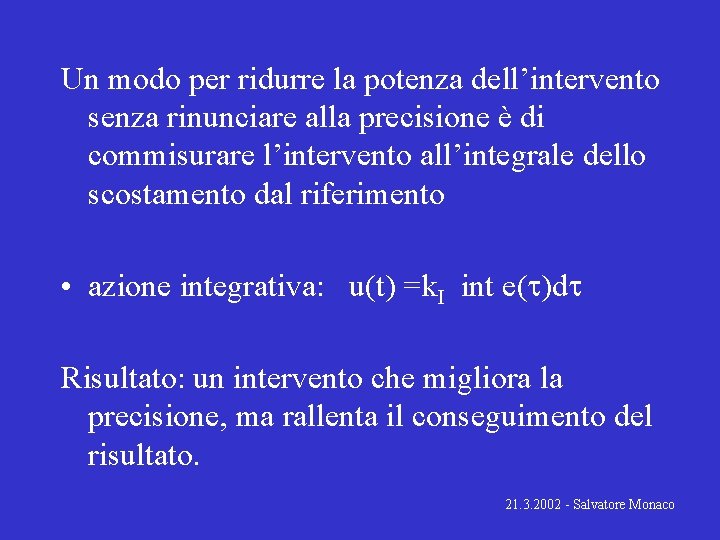 Un modo per ridurre la potenza dell’intervento senza rinunciare alla precisione è di commisurare l’intervento all’integrale dello scostamento dal riferimento

• azione integrativa: $u(t) = k_I$ int $e(\tau)d\tau$

Risultato: un intervento che migliora la precisione, ma rallenta il conseguimento del risultato.

21.3.2002 - Salvatore Monaco